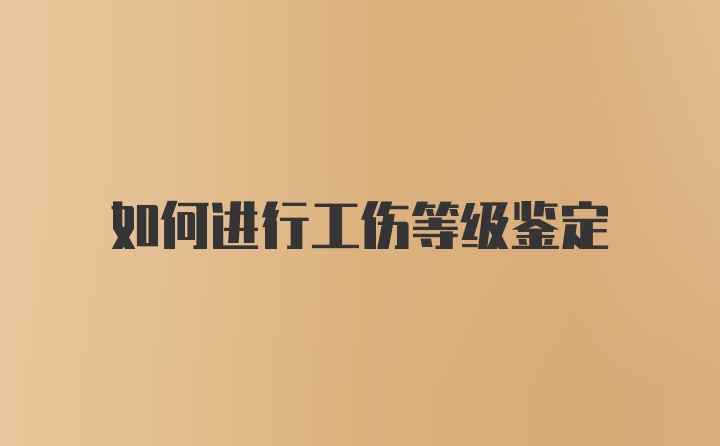 如何进行工伤等级鉴定